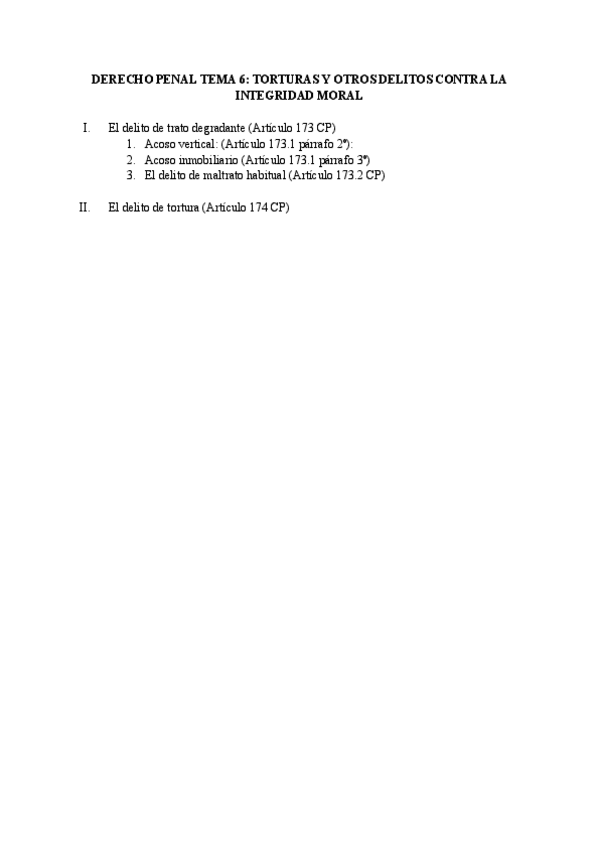 DERECHO PENAL TEMA 6: TORTURAS Y OTROS DELITOS CONTRA LA INTEGRIDAD MORAL

I. El delito de trato degradante (Artículo 173 CP)
1. Acoso vertical: (Artículo 173.1 párrafo 2º):
2. Acoso inmobiliario (Artículo 173.1 párrafo 3º)
3. El delito de maltrato habitual (Artículo 173.2 CP)

II. El delito de tortura (Artículo 174 CP)